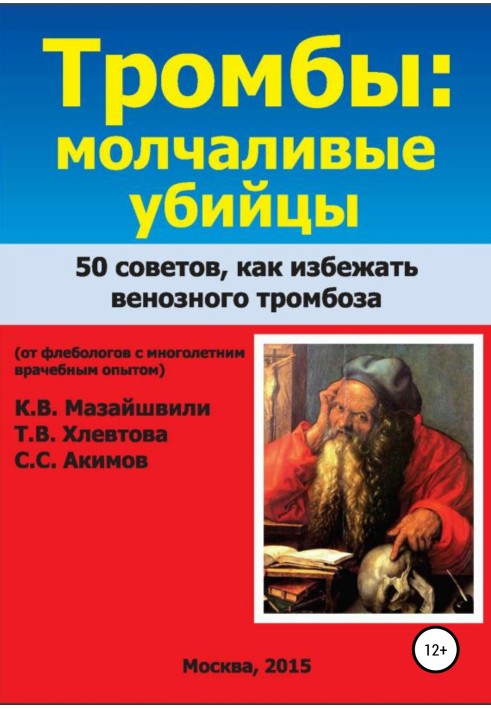 Тромбы: молчаливые убийцы

50 советов, как избежать венозного тромбоза

(от флебологов с многолетним врачебным опытом)

К.В. Мазайшвили
Т.В. Хлевтова
С.С. Акимов

12+

Москва, 2015